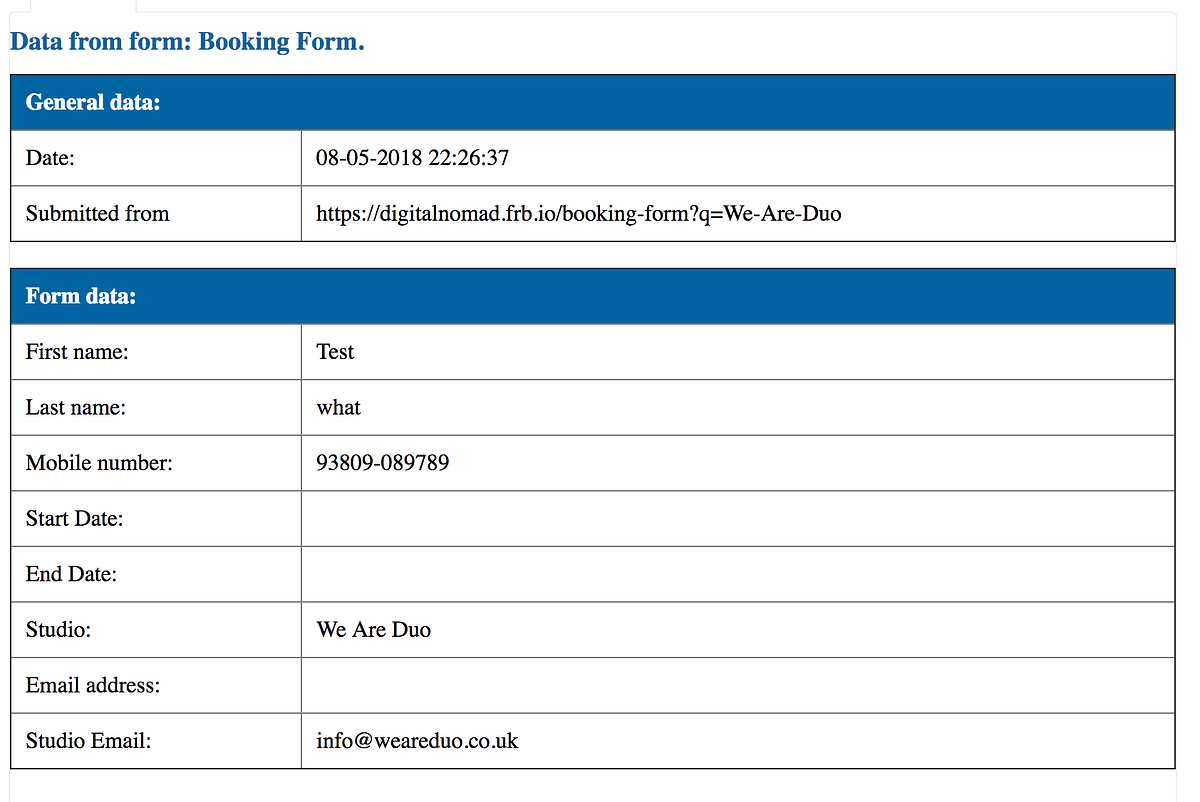 Data from form: Booking Form.

| General data: | |
|---|---|
| Date: | 08-05-2018 22:26:37 |
| Submitted from | https://digitalnomad.frb.io/booking-form?q=We-Are-Duo |

| Form data: | |
|---|---|
| First name: | Test |
| Last name: | what |
| Mobile number: | 93809-089789 |
| Start Date: | |
| End Date: | |
| Studio: | We Are Duo |
| Email address: | |
| Studio Email: | info@weareduo.co.uk |